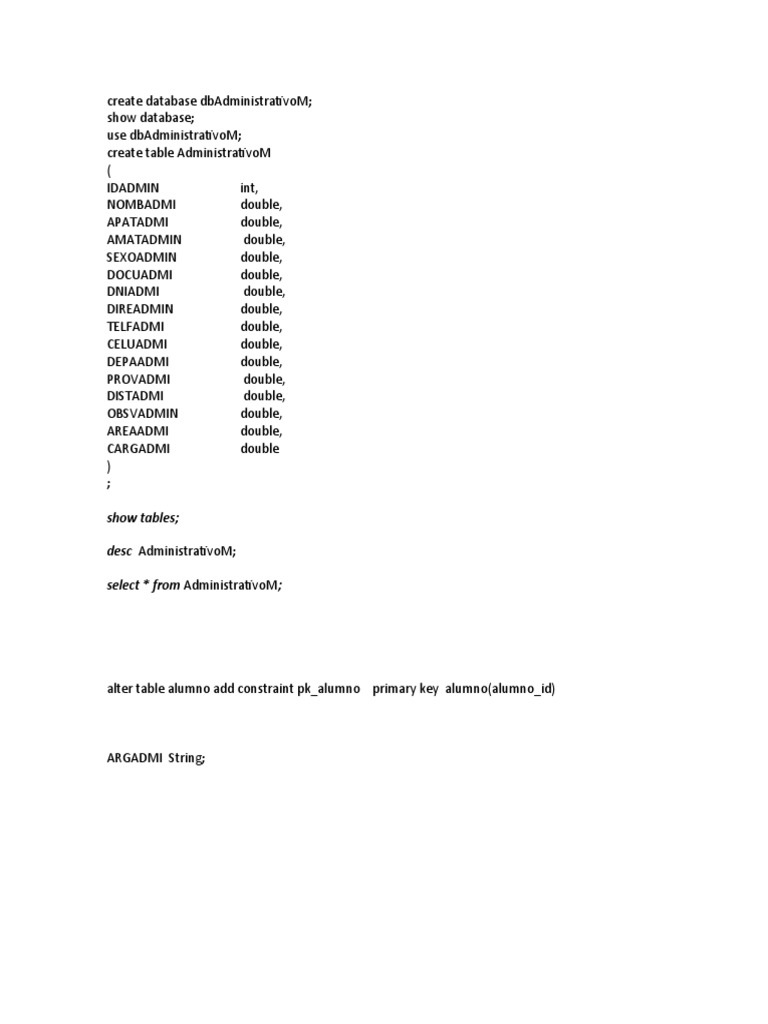 create database dbAdministrativoM;
show database;
use dbAdministrativoM;
create table AdministrativoM
(
IDADMIN int,
NOMBADMI double,
APATADMI double,
AMATADMIN double,
SEXOADMIN double,
DOCUADMI double,
DNIADMI double,
DIREADMIN double,
TELFADMI double,
CELUADMI double,
DEPAADMI double,
PROVADMI double,
DISTADMI double,
OBSVADMIN double,
AREAADMI double,
CARGADMI double
)
;

show tables;

desc AdministrativoM;

select * from AdministrativoM;

alter table alumno add constraint pk_alumno primary key alumno(alumno_id)

ARGADMI String;